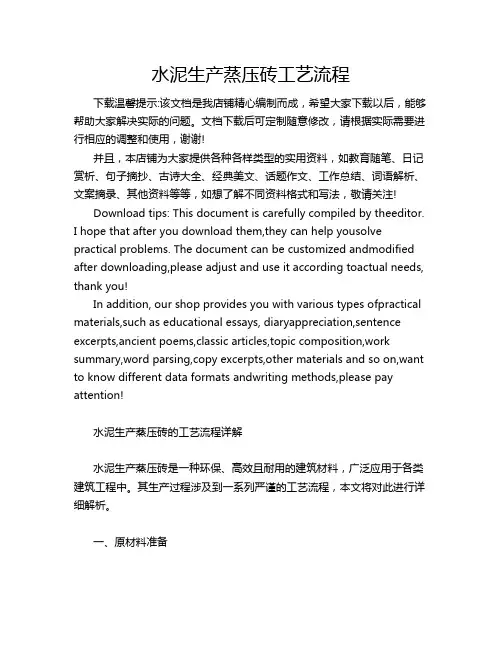 水泥生产蒸压砖工艺流程

下载温馨提示:该文档是我店铺精心编制而成，希望大家下载以后，能够帮助大家解决实际的问题。文档下载后可定制随意修改，请根据实际需要进行相应的调整和使用，谢谢!

并且，本店铺为大家提供各种各样类型的实用资料，如教育随笔、日记赏析、句子摘抄、古诗大全、经典美文、话题作文、工作总结、词语解析、文案摘录、其他资料等等，如想了解不同资料格式和写法，敬请关注!

Download tips: This document is carefully compiled by theeditor. I hope that after you download them,they can help yousolve practical problems. The document can be customized andmodified after downloading,please adjust and use it according toactual needs, thank you!

In addition, our shop provides you with various types ofpractical materials,such as educational essays, diaryappreciation,sentence excerpts,ancient poems,classic articles,topic composition,work summary,word parsing,copy excerpts,other materials and so on,want to know different data formats andwriting methods,please pay attention!

水泥生产蒸压砖的工艺流程详解

水泥生产蒸压砖是一种环保、高效且耐用的建筑材料，广泛应用于各类建筑工程中。其生产过程涉及到一系列严谨的工艺流程，本文将对此进行详细解析。

一、原材料准备